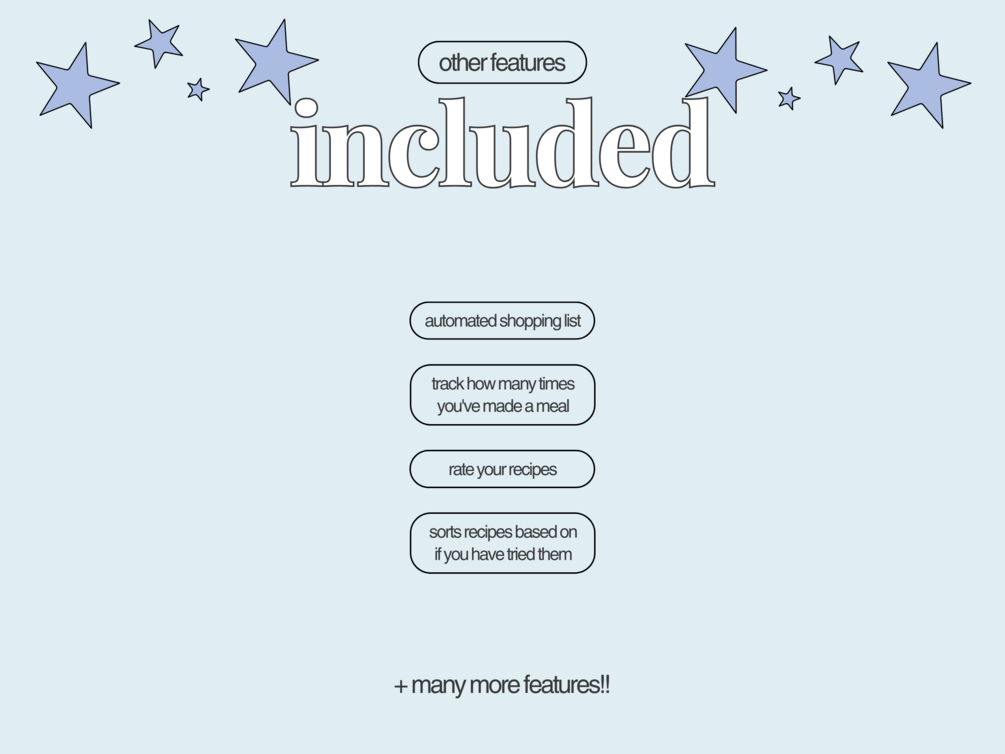 other features

included

automated shopping list

track how many times you've made a meal

rate your recipes

sorts recipes based on if you have tried them

+ many more features!!